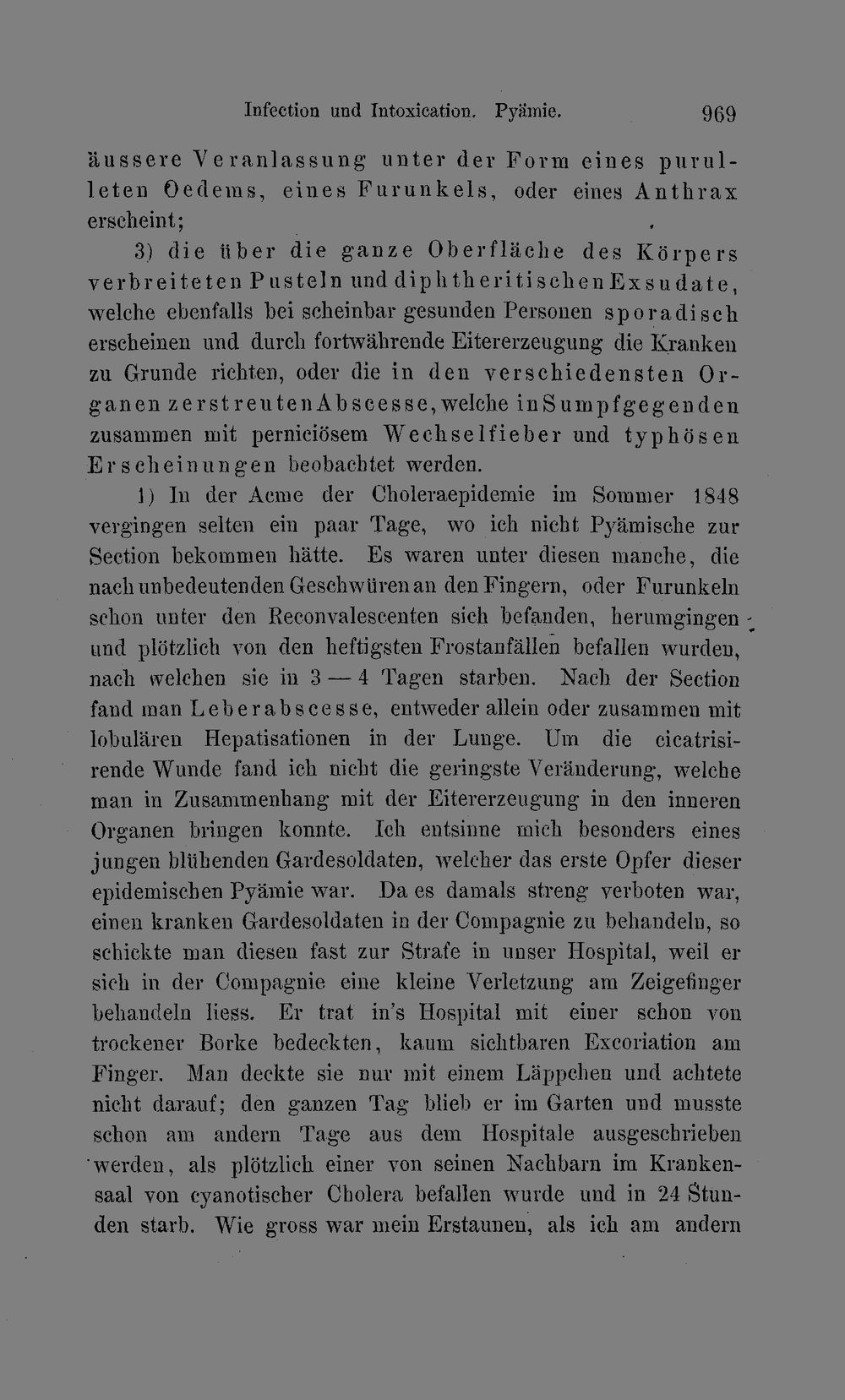 Infection und Intoxication. Pyämie. 969

äussere Veranlassung unter der Form eines purulleten Oedems, eines Furunkels, oder eines Anthrax erscheint;

3) die über die ganze Oberfläche des Körpers verbreiteten Pusteln und diphtheritischen Exsudate, welche ebenfalls bei scheinbar gesunden Personen sporadisch erscheinen und durch fortwährende Eitererzeugung die Kranken zu Grunde richten, oder die in den verschiedensten Organen zerstreuten Abscesse, welche in Sumpfgegenden zusammen mit perniciösem Wechselfieber und typhösen Erscheinungen beobachtet werden.

1) In der Acme der Choleraepidemie im Sommer 1848 vergingen selten ein paar Tage, wo ich nicht Pyämische zur Section bekommen hätte. Es waren unter diesen manche, die nach unbedeutenden Geschwüren an den Fingern, oder Furunkeln schon unter den Reconvalescenten sich befanden, herumgingen und plötzlich von den heftigsten Frostanfällen befallen wurden, nach welchen sie in 3 — 4 Tagen starben. Nach der Section fand man Leberabscesse, entweder allein oder zusammen mit lobulären Hepatisationen in der Lunge. Um die cicatrisirende Wunde fand ich nicht die geringste Veränderung, welche man in Zusammenhang mit der Eitererzeugung in den inneren Organen bringen konnte. Ich entsinne mich besonders eines jungen blühenden Gardesoldaten, welcher das erste Opfer dieser epidemischen Pyämie war. Da es damals streng verboten war, einen kranken Gardesoldaten in der Compagnie zu behandeln, so schickte man diesen fast zur Strafe in unser Hospital, weil er sich in der Compagnie eine kleine Verletzung am Zeigefinger behandeln liess. Er trat in's Hospital mit einer schon von trockener Borke bedeckten, kaum sichtbaren Excoriation am Finger. Man deckte sie nur mit einem Läppchen und achtete nicht darauf; den ganzen Tag blieb er im Garten und musste schon am andern Tage aus dem Hospitale ausgeschrieben werden, als plötzlich einer von seinen Nachbarn im Krankensaal von cyanotischer Cholera befallen wurde und in 24 Stunden starb. Wie gross war mein Erstaunen, als ich am andern